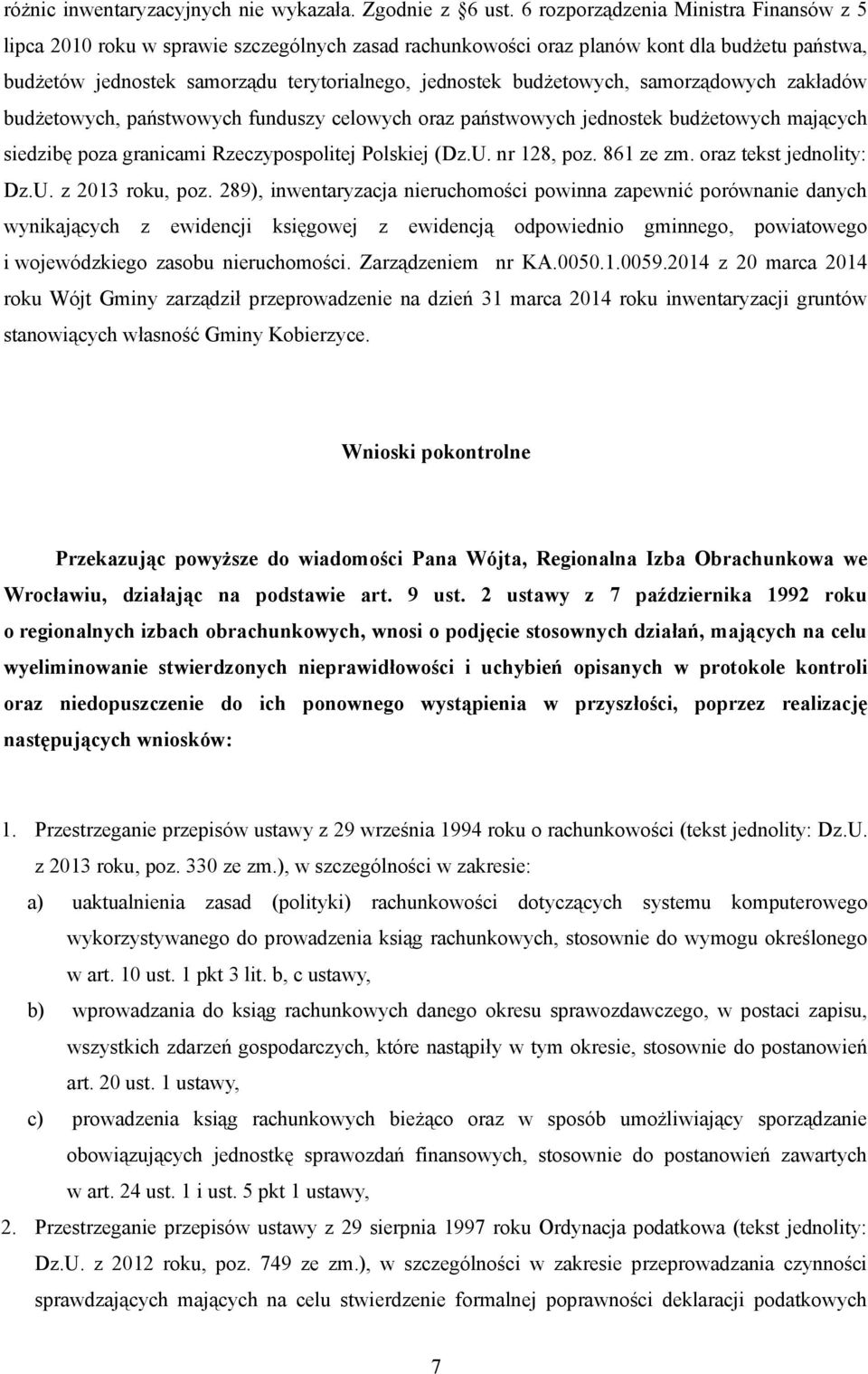 różnic inwentaryzacyjnych nie wykazała. Zgodnie z §6 ust. 6 rozporządzenia Ministra Finansów z 5 lipca 2010 roku w sprawie szczególnych zasad rachunkowości oraz planów kont dla budżetu państwa, budżetów jednostek samorządu terytorialnego, jednostek budżetowych, samorządowych zakładów budżetowych, państwowych funduszy celowych oraz państwowych jednostek budżetowych mających siedzibę poza granicami Rzeczypospolitej Polskiej (Dz.U. nr 128, poz. 861 ze zm. oraz tekst jednolity: Dz.U. z 2013 roku, poz. 289), inwentaryzacja nieruchomości powinna zapewnić porównanie danych wynikających z ewidencji księgowej z ewidencją odpowiednio gminnego, powiatowego i wojewódzkiego zasobu nieruchomości. Zarządzeniem nr KA.0050.1.0059.2014 z 20 marca 2014 roku Wójt Gminy zarządził przeprowadzenie na dzień 31 marca 2014 roku inwentaryzacji gruntów stanowiących własność Gminy Kobierzyce.

Wnioski pokontrolne

Przekazując powyższe do wiadomości Pana Wójta, Regionalna Izba Obrachunkowa we Wrocławiu, działając na podstawie art. 9 ust. 2 ustawy z 7 października 1992 roku o regionalnych izbach obrachunkowych, wnosi o podjęcie stosownych działań, mających na celu wyeliminowanie stwierdzonych nieprawidłowości i uchybień opisanych w protokole kontroli oraz niedopuszczenie do ich ponownego wystąpienia w przyszłości, poprzez realizację następujących wniosków:

1. Przestrzeganie przepisów ustawy z 29 września 1994 roku o rachunkowości (tekst jednolity: Dz.U. z 2013 roku, poz. 330 ze zm.), w szczególności w zakresie:
a) uaktualnienia zasad (polityki) rachunkowości dotyczących systemu komputerowego wykorzystywanego do prowadzenia ksiąg rachunkowych, stosownie do wymogu określonego w art. 10 ust. 1 pkt 3 lit. b, c ustawy,
b) wprowadzania do ksiąg rachunkowych danego okresu sprawozdawczego, w postaci zapisu, wszystkich zdarzeń gospodarczych, które nastąpiły w tym okresie, stosownie do postanowień art. 20 ust. 1 ustawy,
c) prowadzenia ksiąg rachunkowych bieżąco oraz w sposób umożliwiający sporządzanie obowiązujących jednostkę sprawozdań finansowych, stosownie do postanowień zawartych w art. 24 ust. 1 i ust. 5 pkt 1 ustawy,
2. Przestrzeganie przepisów ustawy z 29 sierpnia 1997 roku Ordynacja podatkowa (tekst jednolity: Dz.U. z 2012 roku, poz. 749 ze zm.), w szczególności w zakresie przeprowadzania czynności sprawdzających mających na celu stwierdzenie formalnej poprawności deklaracji podatkowych

7